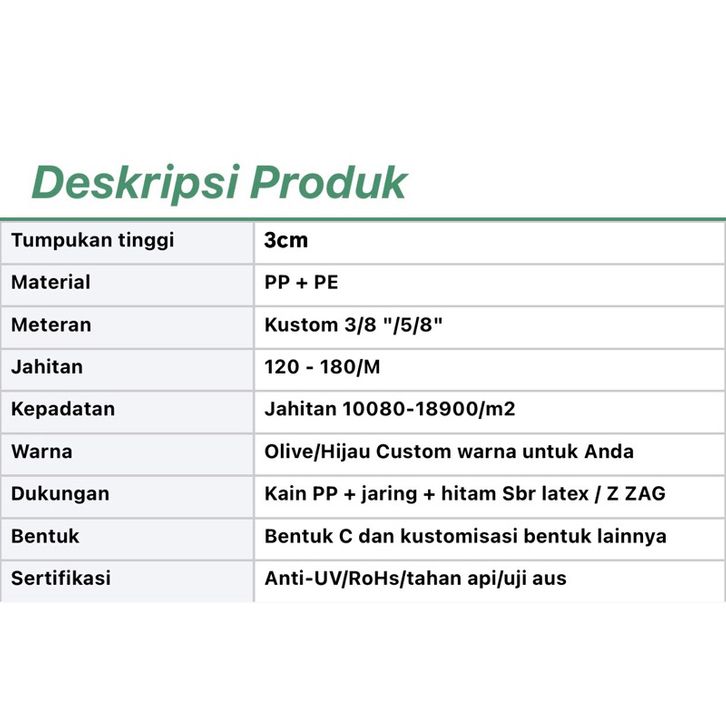 Deskripsi Produk

| Tumpukan tinggi | 3cm |
|---|---|
| Material | PP + PE |
| Meteran | Kustom 3/8 "/5/8" |
| Jahitan | 120 - 180/M |
| Kepadatan | Jahitan 10080-18900/m2 |
| Warna | Olive/Hijau Custom warna untuk Anda |
| Dukungan | Kain PP + jaring + hitam Sbr latex / Z ZAG |
| Bentuk | Bentuk C dan kustomisasi bentuk lainnya |
| Sertifikasi | Anti-UV/RoHs/tahan api/uji aus |